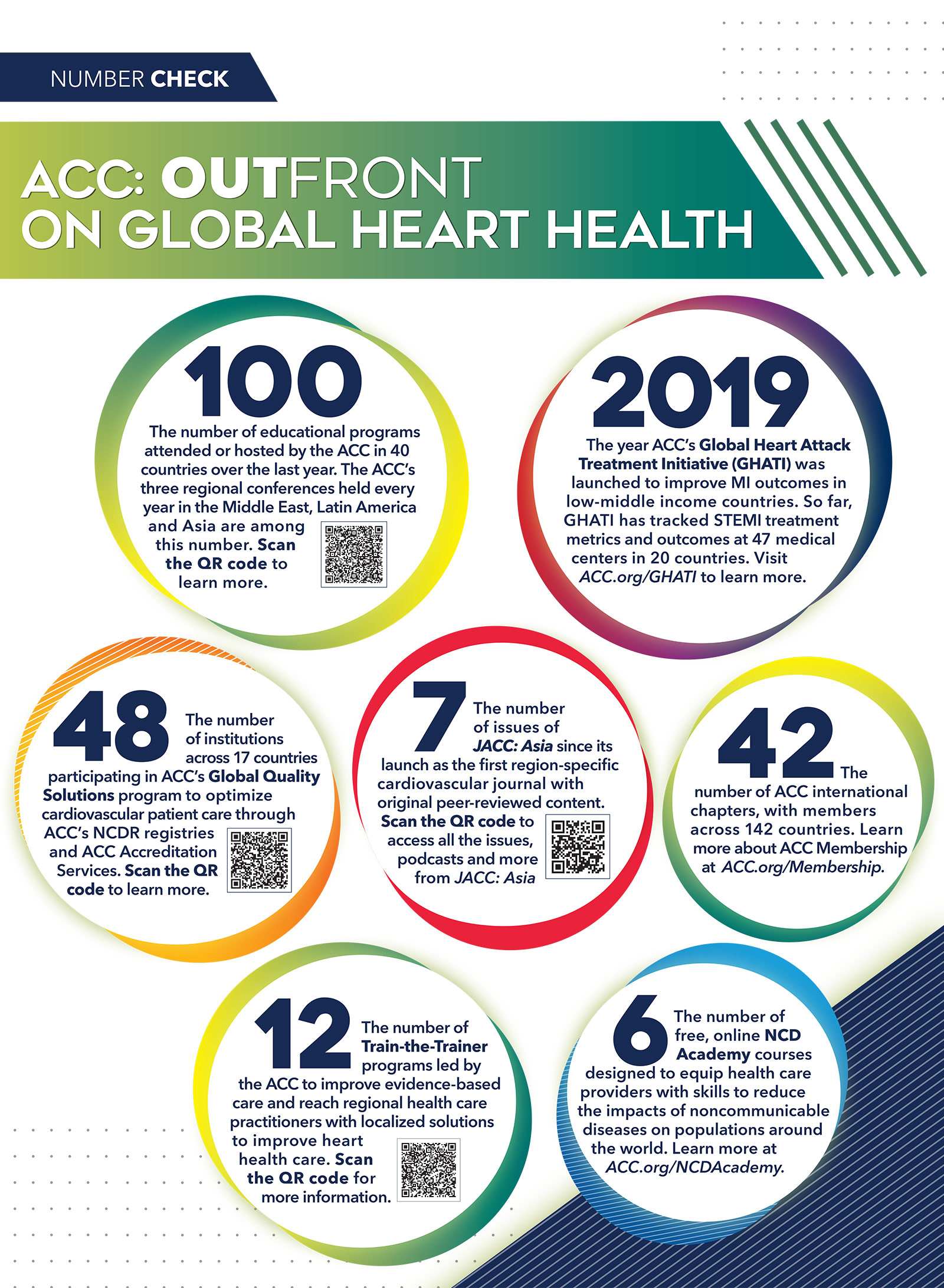 NUMBER CHECK

ACC: OUTFRONT ON GLOBAL HEART HEALTH

100
The number of educational programs attended or hosted by the ACC in 40 countries over the last year. The ACC's three regional conferences held every year in the Middle East, Latin America and Asia are among this number. Scan the QR code to learn more.

2019
The year ACC's Global Heart Attack Treatment Initiative (GHATI) was launched to improve MI outcomes in low-middle income countries. So far, GHATI has tracked STEMI treatment metrics and outcomes at 47 medical centers in 20 countries. Visit ACC.org/GHATI to learn more.

48
The number of institutions across 17 countries participating in ACC's Global Quality Solutions program to optimize cardiovascular patient care through ACC's NCDR registries and ACC Accreditation Services. Scan the QR code to learn more.

7
The number of issues of JACC: Asia since its launch as the first region-specific cardiovascular journal with original peer-reviewed content. Scan the QR code to access all the issues, podcasts and more from JACC: Asia

42
The number of ACC international chapters, with members across 142 countries. Learn more about ACC Membership at ACC.org/Membership.

12
The number of Train-the-Trainer programs led by the ACC to improve evidence-based care and reach regional health care practitioners with localized solutions to improve heart health care. Scan the QR code for more information.

6
The number of free, online NCD Academy courses designed to equip health care providers with skills to reduce the impacts of noncommunicable diseases on populations around the world. Learn more at ACC.org/NCDAcademy.